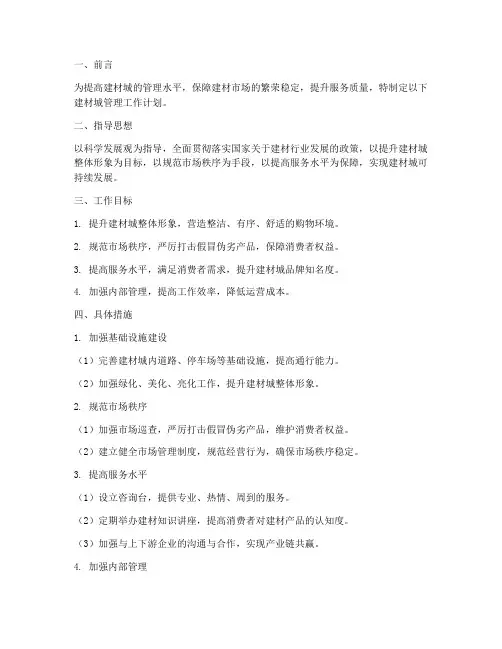 一、前言

为提高建材城的管理水平，保障建材市场的繁荣稳定，提升服务质量，特制定以下建材城管理工作计划。

二、指导思想

以科学发展观为指导，全面贯彻落实国家关于建材行业发展的政策，以提升建材城整体形象为目标，以规范市场秩序为手段，以提高服务水平为保障，实现建材城可持续发展。

三、工作目标

1. 提升建材城整体形象，营造整洁、有序、舒适的购物环境。

2. 规范市场秩序，严厉打击假冒伪劣产品，保障消费者权益。

3. 提高服务水平，满足消费者需求，提升建材城品牌知名度。

4. 加强内部管理，提高工作效率，降低运营成本。

四、具体措施

1. 加强基础设施建设

（1）完善建材城内道路、停车场等基础设施，提高通行能力。

（2）加强绿化、美化、亮化工作，提升建材城整体形象。

2. 规范市场秩序

（1）加强市场巡查，严厉打击假冒伪劣产品，维护消费者权益。

（2）建立健全市场管理制度，规范经营行为，确保市场秩序稳定。

3. 提高服务水平

（1）设立咨询台，提供专业、热情、周到的服务。

（2）定期举办建材知识讲座，提高消费者对建材产品的认知度。

（3）加强与上下游企业的沟通与合作，实现产业链共赢。

4. 加强内部管理